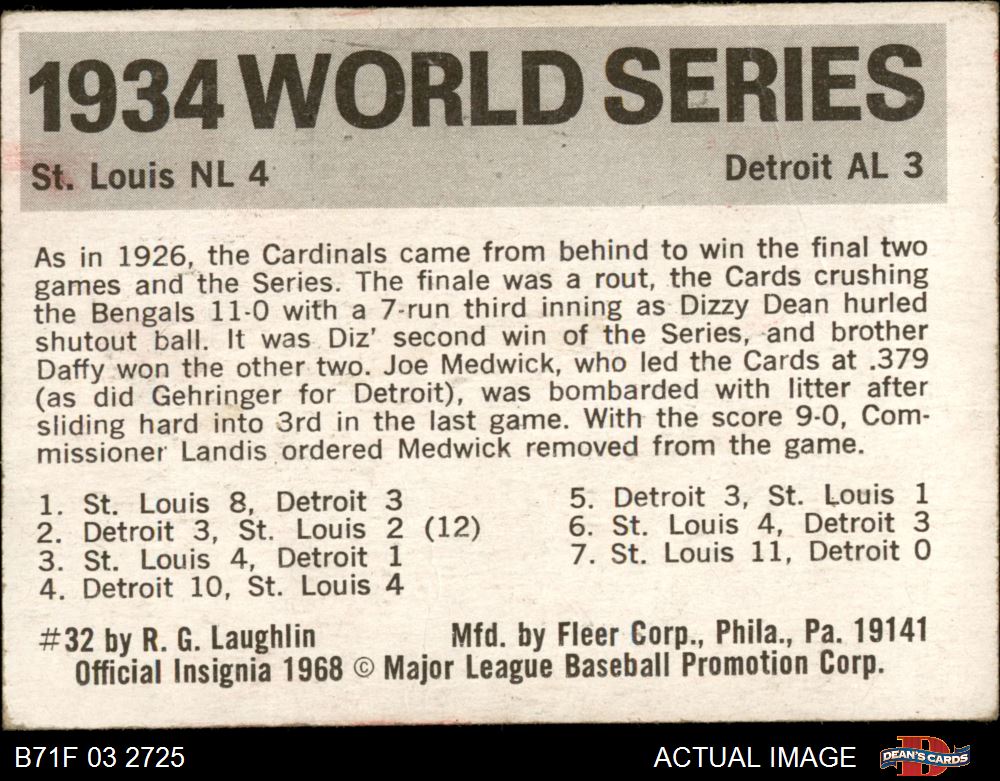 1934 WORLD SERIES

St. Louis NL 4

Detroit AL 3

As in 1926, the Cardinals came from behind to win the final two games and the Series. The finale was a rout, the Cards crushing the Bengals 11-0 with a 7-run third inning as Dizzy Dean hurled shutout ball. It was Diz' second win of the Series, and brother Daffy won the other two. Joe Medwick, who led the Cards at .379 (as did Gehringer for Detroit), was bombarded with litter after sliding hard into 3rd in the last game. With the score 9-0, Commissioner Landis ordered Medwick removed from the game.

1. St. Louis 8, Detroit 3
2. Detroit 3, St. Louis 2 (12)
3. St. Louis 4, Detroit 1
4. Detroit 10, St. Louis 4

5. Detroit 3, St. Louis 1
6. St. Louis 4, Detroit 3
7. St. Louis 11, Detroit 0

#32 by R. G. Laughlin

Mfd. by Fleer Corp., Phila., Pa. 19141

Official Insignia 1968 © Major League Baseball Promotion Corp.

B71F 03 2725

ACTUAL IMAGE

DEAN'S CARDS